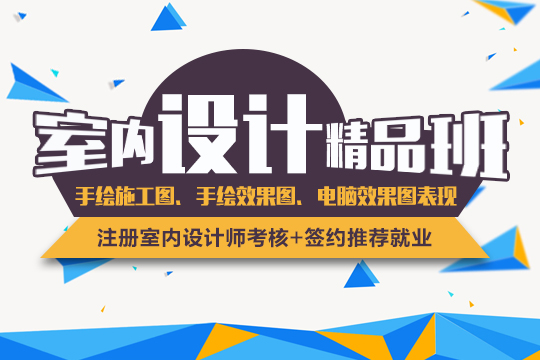 室内设计精品班

手绘施工图、手绘效果图、电脑效果图表现

注册室内设计师考核+签约推荐就业